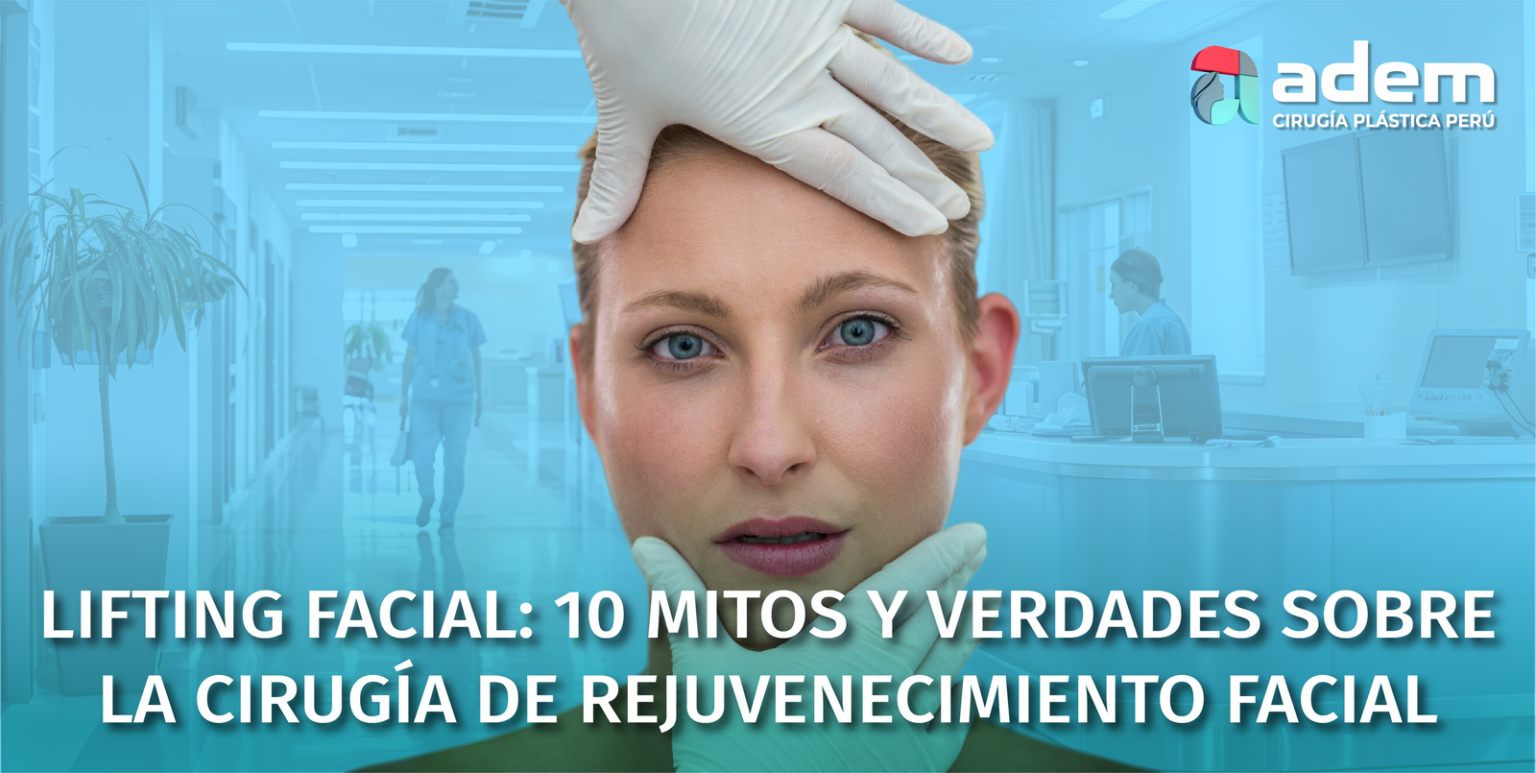 adem
CIRUGÍA PLÁSTICA PERÚ

LIFTING FACIAL: 10 MITOS Y VERDADES SOBRE LA CIRUGÍA DE REJUVENECIMIENTO FACIAL